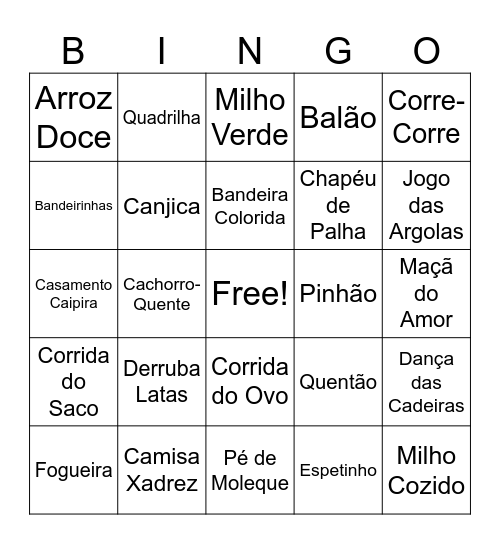 | B | I | N | G | O |
|---|---|---|---|---|
| Arroz Doce | Quadrilha | Milho Verde | Balão | Corre-Corre |
| Bandeirinhas | Canjica | Bandeira Colorida | Chapéu de Palha | Jogo das Argolas |
| Casamento Caipira | Cachorro-Quente | Free! | Pinhão | Maçã do Amor |
| Corrida do Saco | Derruba Latas | Corrida do Ovo | Quentão | Dança das Cadeiras |
| Fogueira | Camisa Xadrez | Pé de Moleque | Espetinho | Milho Cozido |